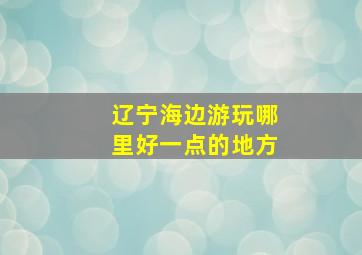 辽宁海边游玩哪里好一点的地方